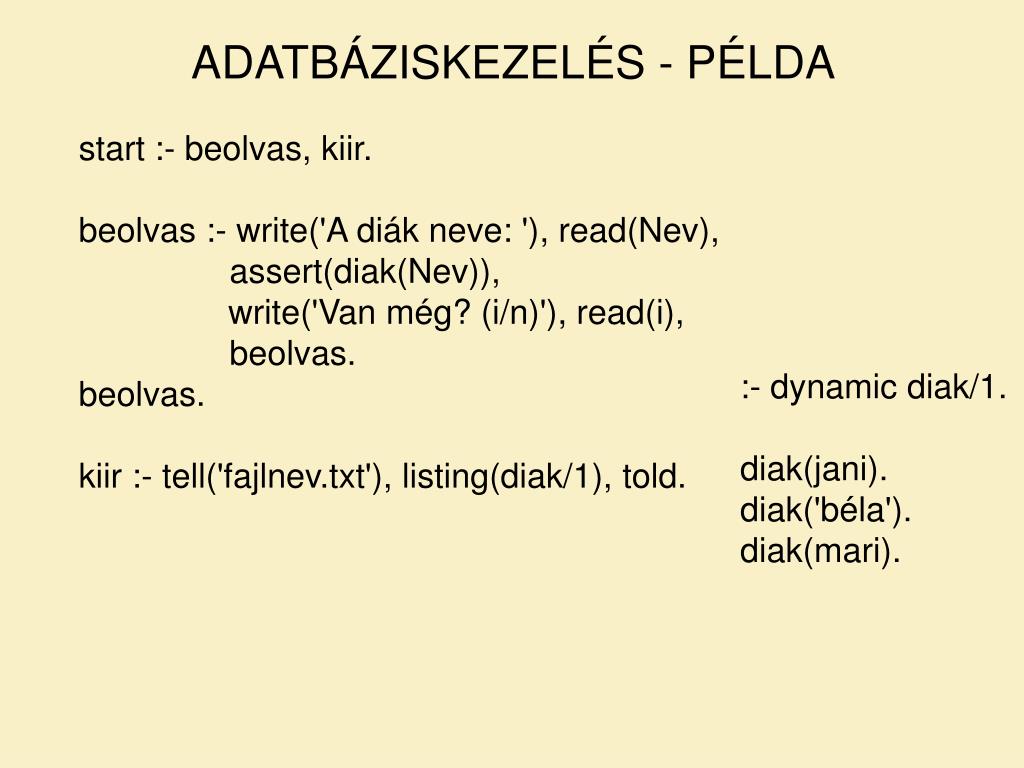 ADATBÁZISKEZELÉS - PÉLDA

start :- beolvas, kiir.

beolvas :- write('A diák neve: '), read(Nev),
assert(diak(Nev)),
write('Van még? (i/n)'), read(i),
beolvas.
beolvas.

kiir :- tell('fajlnev.txt'), listing(diak/1), told.

:- dynamic diak/1.

diak(jani).
diak('béla').
diak(mari).